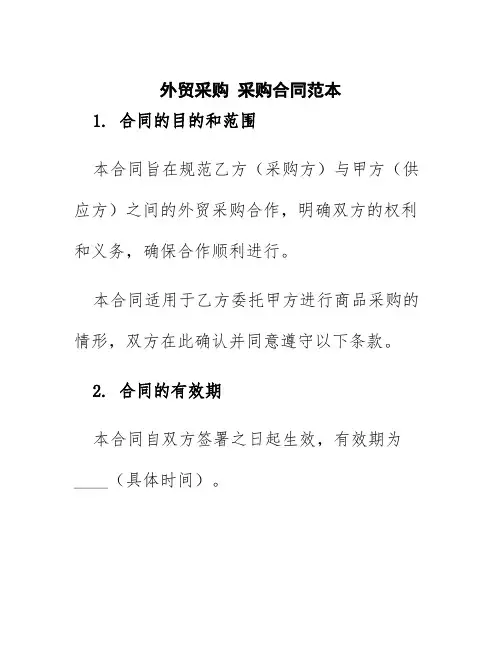 外贸采购 采购合同范本

1. 合同的目的和范围

本合同旨在规范乙方（采购方）与甲方（供应方）之间的外贸采购合作，明确双方的权利和义务，确保合作顺利进行。

本合同适用于乙方委托甲方进行商品采购的情形，双方在此确认并同意遵守以下条款。

2. 合同的有效期

本合同自双方签署之日起生效，有效期为____（具体时间）。